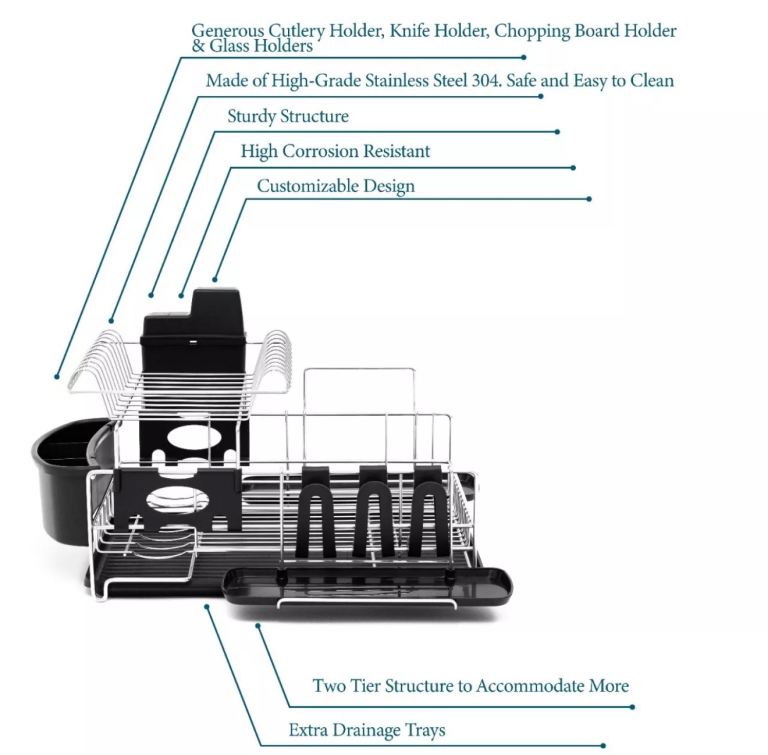 Generous Cutlery Holder, Knife Holder, Chopping Board Holder & Glass Holders

Made of High-Grade Stainless Steel 304. Safe and Easy to Clean

Sturdy Structure

High Corrosion Resistant

Customizable Design

Two Tier Structure to Accommodate More

Extra Drainage Trays